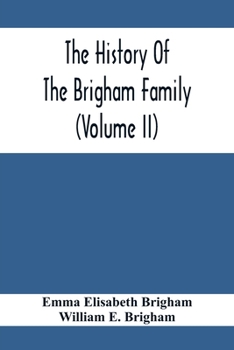 The History Of
The Brigham Family
(Volume II)

Emma Elisabeth Brigham
William E. Brigham